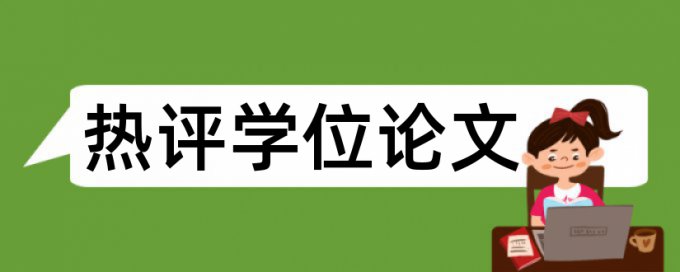 热评学位论文